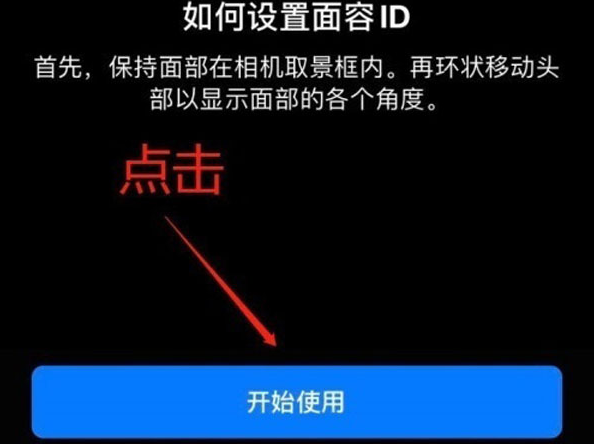 如何设置面容 ID

首先，保持面部在相机取景框内。再环状移动头部以显示面部的各个角度。

点击

开始使用